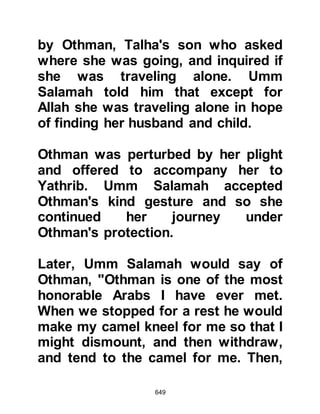 by Othman, Talha's son who asked where she was going, and inquired if she was traveling alone. Umm Salamah told him that except for Allah she was traveling alone in hope of finding her husband and child.

Othman was perturbed by her plight and offered to accompany her to Yathrib. Umm Salamah accepted Othman's kind gesture and so she continued her journey under Othman's protection.

Later, Umm Salamah would say of Othman, "Othman is one of the most honorable Arabs I have ever met. When we stopped for a rest he would make my camel kneel for me so that I might dismount, and then withdraw, and tend to the camel for me. Then,

649